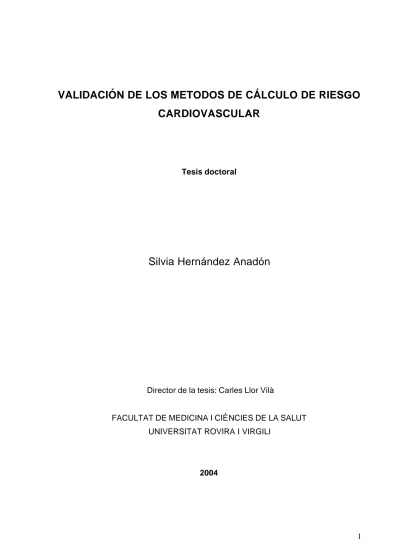 VALIDACIÓN DE LOS METODOS DE CÁLCULO DE RIESGO CARDIOVASCULAR

Tesis doctoral

Silvia Hernández Anadón

Director de la tesis: Carles Llor Vilà

FACULTAT DE MEDICINA I CIÈNCIES DE LA SALUT
UNIVERSITAT ROVIRA I VIRGILI

2004

1